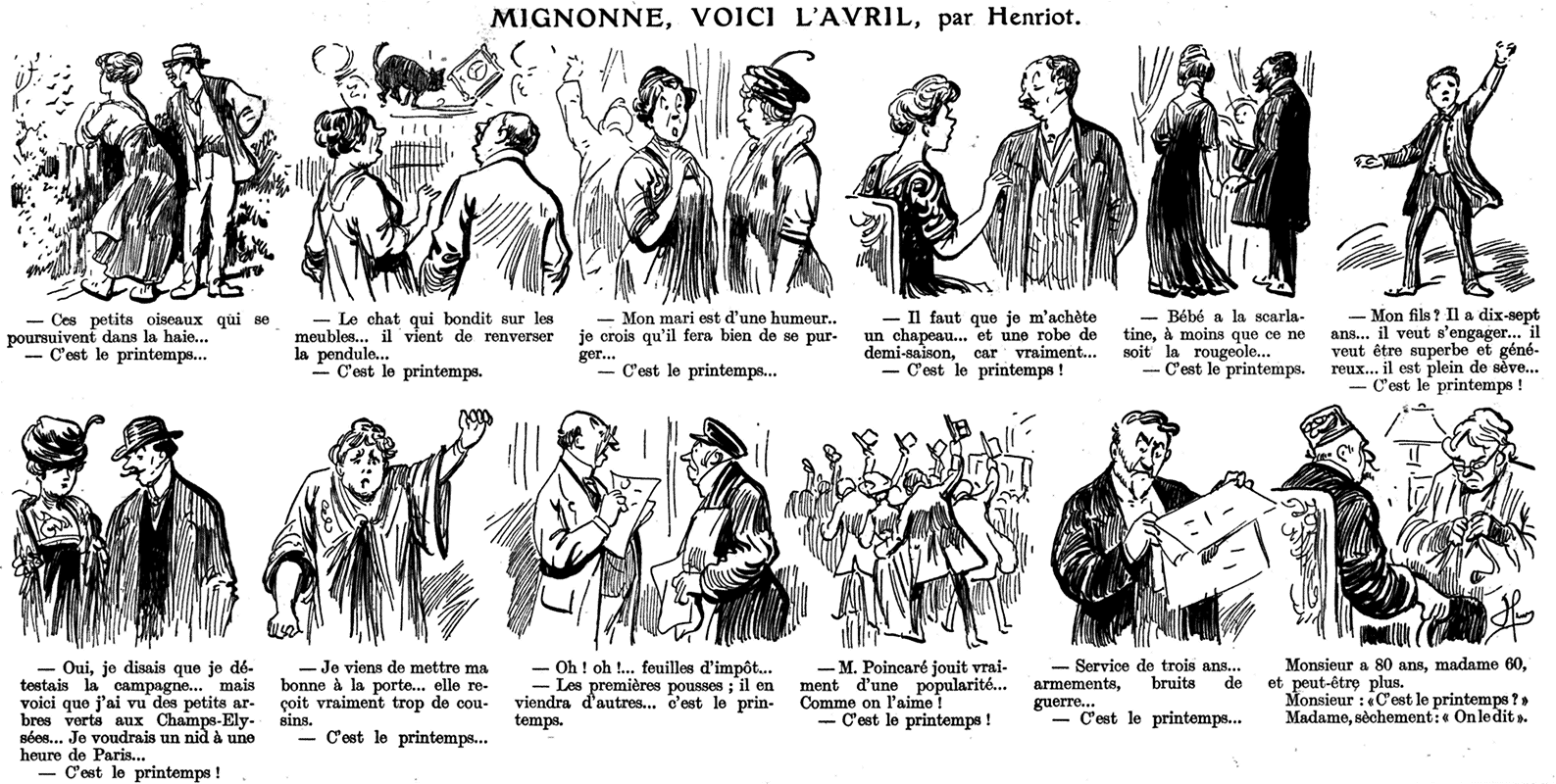 MIGNONNE, VOICI L'AVRIL, par Henriot.

— Ces petits oiseaux qui se poursuivent dans la haie...
— C'est le printemps...

— Le chat qui bondit sur les meubles... il vient de renverser la pendule...
— C'est le printemps.

— Mon mari est d'une humeur.. je crois qu'il fera bien de se purger...
— C'est le printemps...

— Il faut que je m'achète un chapeau... et une robe de demi-saison, car vraiment...
— C'est le printemps !

— Bébé a la scarlatine, à moins que ce ne soit la rougeole...
— C'est le printemps.

— Mon fils ? Il a dix-sept ans... il veut s'engager... il veut être superbe et généreux... il est plein de sève...
— C'est le printemps !

— Oui, je disais que je détestais la campagne... mais voici que j'ai vu des petits arbres verts aux Champs-Elysées... Je voudrais un nid à une heure de Paris...
— C'est le printemps !

— Je viens de mettre ma bonne à la porte... elle reçoit vraiment trop de cousins.
— C'est le printemps...

— Oh ! oh !... feuilles d'impôt...
— Les premières pousses ; il en viendra d'autres... c'est le printemps.

— M. Poincaré jouit vraiment d'une popularité... Comme on l'aime !
— C'est le printemps !

— Service de trois ans... armements, bruits de guerre...
— C'est le printemps...

Monsieur a 80 ans, madame 60, et peut-être plus.
Monsieur : « C'est le printemps ? »
Madame, sèchement : « On le dit ».